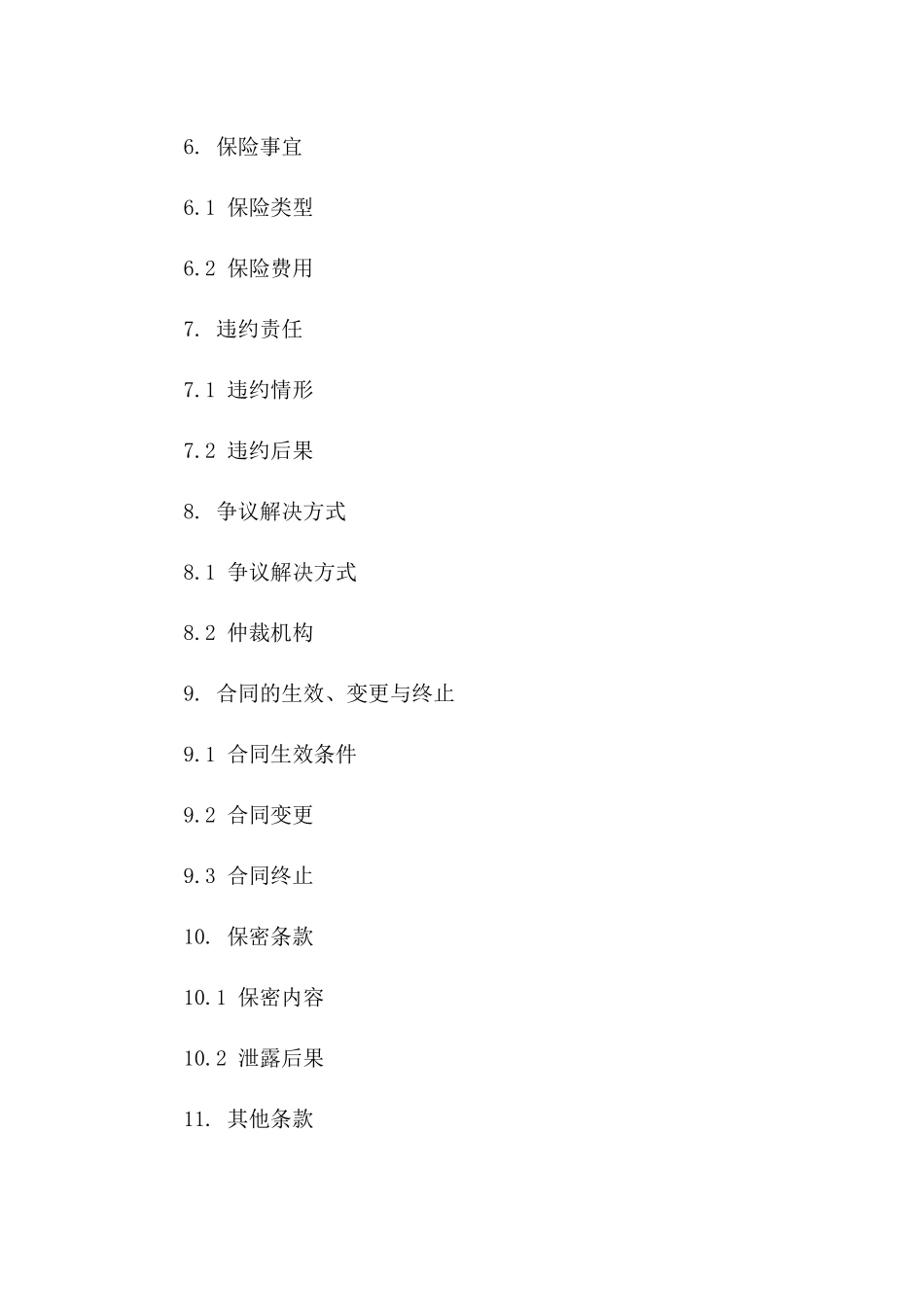 6. 保险事宜

6.1 保险类型

6.2 保险费用

7. 违约责任

7.1 违约情形

7.2 违约后果

8. 争议解决方式

8.1 争议解决方式

8.2 仲裁机构

9. 合同的生效、变更与终止

9.1 合同生效条件

9.2 合同变更

9.3 合同终止

10. 保密条款

10.1 保密内容

10.2 泄露后果

11. 其他条款